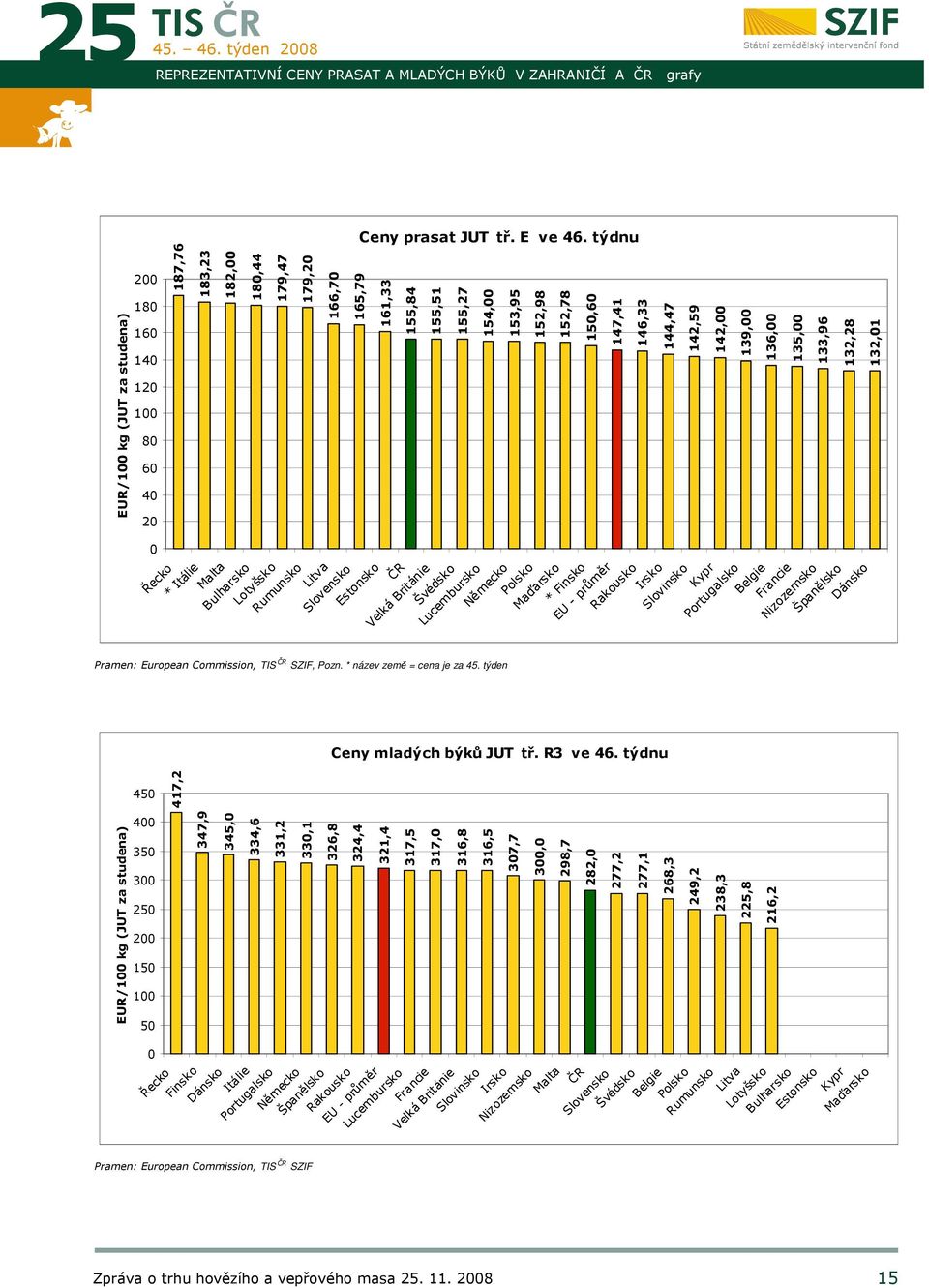 25 TIS ČR
45. – 46. týden 2008

SZIF
Státní zemědělský intervenční fond

REPREZENTATIVNÍ CENY PRASAT A MLADÝCH BÝKŮ V ZAHRANIČÍ A ČR grafy

Ceny prasat JUT tř. E ve 46. týdnu

EUR/100 kg (JUT za studena)

200
180
160
140
120
100
80
60
40
20
0

187,76
183,23
182,00
180,44
179,47
179,20
166,70
165,79
161,33
155,84
155,51
155,27
154,00
153,95
152,98
152,78
150,60
147,41
146,33
144,47
142,59
142,00
139,00
136,00
135,00
133,96
132,28
132,01

Řecko
* Itálie
Malta
Bulharsko
Lotyšsko
Rumunsko
Litva
Slovensko
Estonsko
ČR
Velká Británie
Švédsko
Lucembursko
Německo
Polsko
Maďarsko
* Finsko
EU - průměr
Rakousko
Irsko
Slovinsko
Kypr
Portugalsko
Belgie
Francie
Nizozemsko
Španělsko
Dánsko

Pramen: European Commission, TIS ČR SZIF, Pozn. * název země = cena je za 45. týden

Ceny mladých býků JUT tř. R3 ve 46. týdnu

EUR/100 kg (JUT za studena)

450
400
350
300
250
200
150
100
50
0

417,2
347,9
345,0
334,6
331,2
330,1
326,8
324,4
321,4
317,5
317,0
316,8
316,5
307,7
300,0
298,7
282,0
277,2
277,1
268,3
249,2
238,3
225,8
216,2

Řecko
Finsko
Dánsko
Itálie
Portugalsko
Německo
Španělsko
Rakousko
EU - průměr
Lucembursko
Francie
Velká Británie
Slovinsko
Irsko
Nizozemsko
Malta
ČR
Slovensko
Švédsko
Belgie
Polsko
Rumunsko
Litva
Lotyšsko
Bulharsko
Estonsko
Kypr
Maďarsko

Pramen: European Commission, TIS ČR SZIF

Zpráva o trhu hovězího a vepřového masa 25. 11. 2008 15